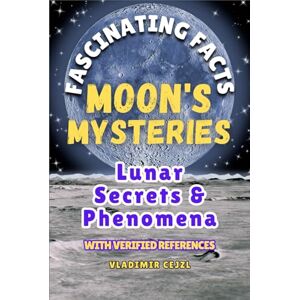 FASCINATING FACTS

MOON'S MYSTERIES

Lunar Secrets & Phenomena

WITH VERIFIED REFERENCES

VLADIMIR CEJZL